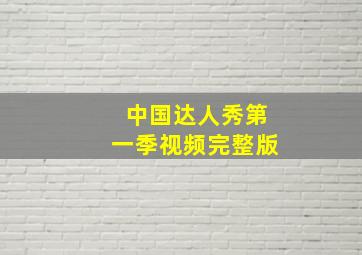 中国达人秀第一季视频完整版